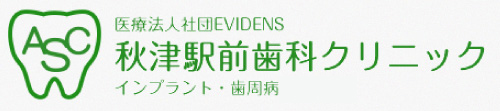 ASC

医療法人社団EVIDENS
秋津駅前歯科クリニック
インプラント・歯周病